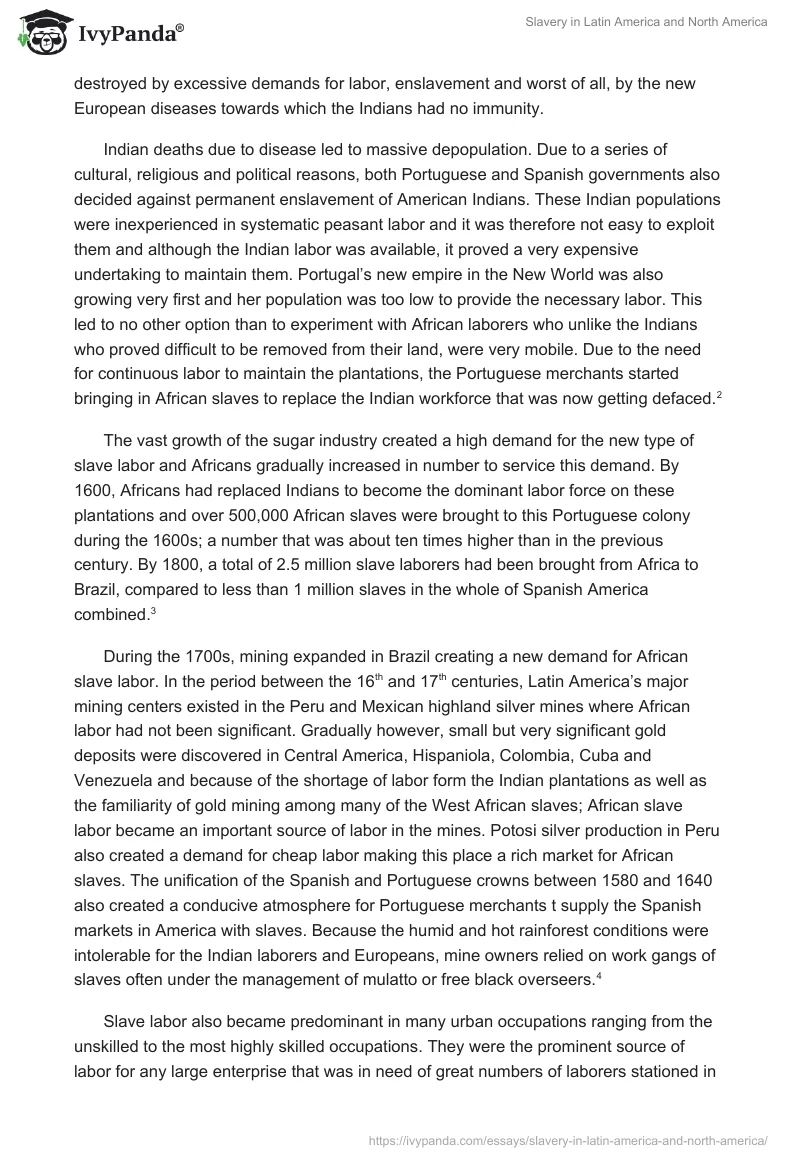 IvyPanda®

Slavery in Latin America and North America

destroyed by excessive demands for labor, enslavement and worst of all, by the new European diseases towards which the Indians had no immunity.

Indian deaths due to disease led to massive depopulation. Due to a series of cultural, religious and political reasons, both Portuguese and Spanish governments also decided against permanent enslavement of American Indians. These Indian populations were inexperienced in systematic peasant labor and it was therefore not easy to exploit them and although the Indian labor was available, it proved a very expensive undertaking to maintain them. Portugal's new empire in the New World was also growing very first and her population was too low to provide the necessary labor. This led to no other option than to experiment with African laborers who unlike the Indians who proved difficult to be removed from their land, were very mobile. Due to the need for continuous labor to maintain the plantations, the Portuguese merchants started bringing in African slaves to replace the Indian workforce that was now getting defaced.$^2$

The vast growth of the sugar industry created a high demand for the new type of slave labor and Africans gradually increased in number to service this demand. By 1600, Africans had replaced Indians to become the dominant labor force on these plantations and over 500,000 African slaves were brought to this Portuguese colony during the 1600s; a number that was about ten times higher than in the previous century. By 1800, a total of 2.5 million slave laborers had been brought from Africa to Brazil, compared to less than 1 million slaves in the whole of Spanish America combined.$^3$

During the 1700s, mining expanded in Brazil creating a new demand for African slave labor. In the period between the 16$^{th}$ and 17$^{th}$ centuries, Latin America's major mining centers existed in the Peru and Mexican highland silver mines where African labor had not been significant. Gradually however, small but very significant gold deposits were discovered in Central America, Hispaniola, Colombia, Cuba and Venezuela and because of the shortage of labor form the Indian plantations as well as the familiarity of gold mining among many of the West African slaves; African slave labor became an important source of labor in the mines. Potosi silver production in Peru also created a demand for cheap labor making this place a rich market for African slaves. The unification of the Spanish and Portuguese crowns between 1580 and 1640 also created a conducive atmosphere for Portuguese merchants t supply the Spanish markets in America with slaves. Because the humid and hot rainforest conditions were intolerable for the Indian laborers and Europeans, mine owners relied on work gangs of slaves often under the management of mulatto or free black overseers.$^4$

Slave labor also became predominant in many urban occupations ranging from the unskilled to the most highly skilled occupations. They were the prominent source of labor for any large enterprise that was in need of great numbers of laborers stationed in

https://ivypanda.com/essays/slavery-in-latin-america-and-north-america/